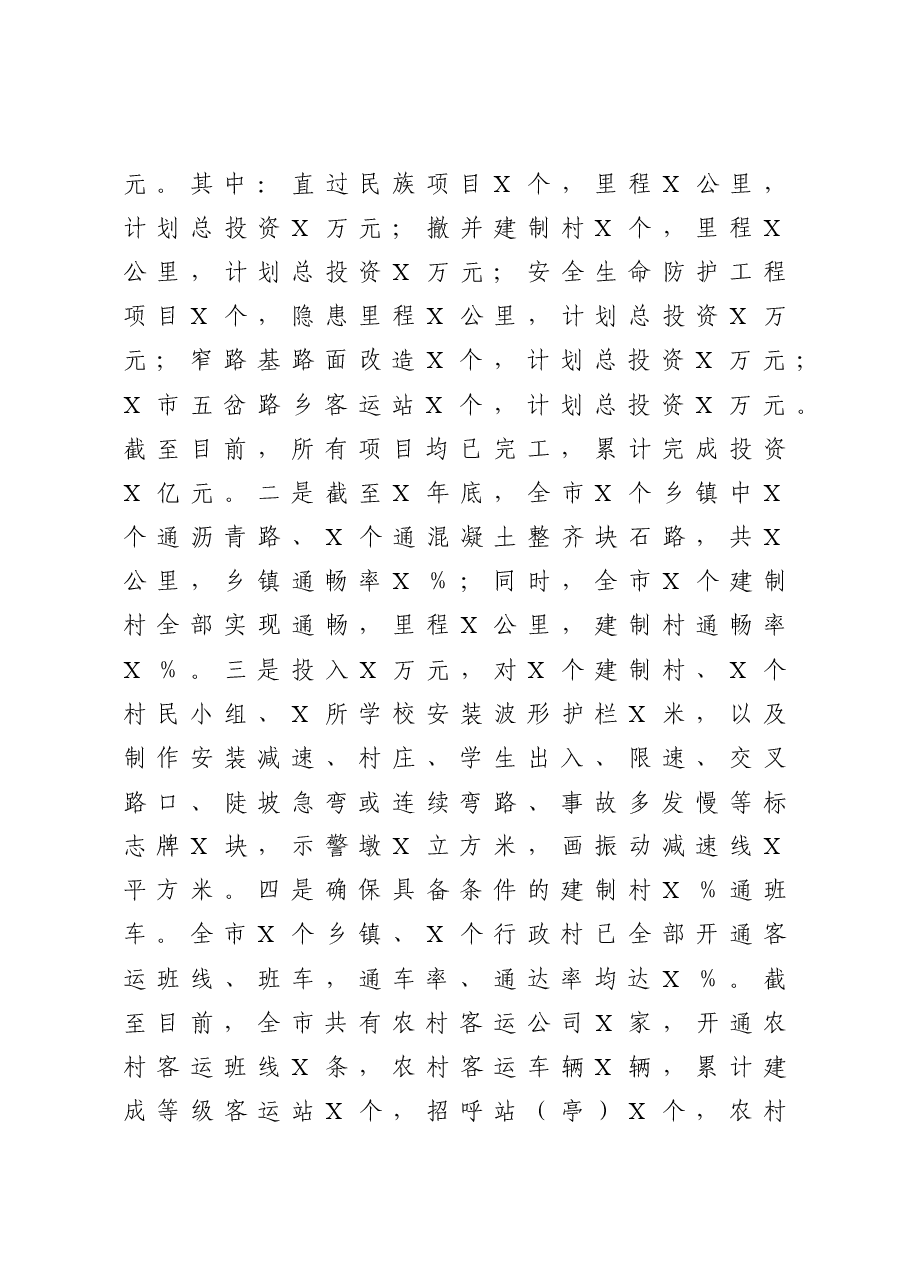 元。其中：直过民族项目X个，里程X公里，计划总投资X万元；撤并建制村X个，里程X公里，计划总投资X万元；安全生命防护工程项目X个，隐患里程X公里，计划总投资X万元；窄路基路面改造X个，计划总投资X万元；X市五岔路乡客运站X个，计划总投资X万元。截至目前，所有项目均已完工，累计完成投资X亿元。二是截至X年底，全市X个乡镇中X个通沥青路、X个通混凝土整齐块石路，共X公里，乡镇通畅率X%；同时，全市X个建制村全部实现通畅，里程X公里，建制村通畅率X%。三是投入X万元，对X个建制村、X个村民小组、X所学校安装波形护栏X米，以及制作安装减速、村庄、学生出入、限速、交叉路口、陡坡急弯或连续弯路、事故多发慢等标志牌X块，示警墩X立方米，画振动减速线X平方米。四是确保具备条件的建制村X%通班车。全市X个乡镇、X个行政村已全部开通客运班线、班车，通车率、通达率均达X%。截至目前，全市共有农村客运公司X家，开通农村客运班线X条，农村客运车辆X辆，累计建成等级客运站X个，招呼站（亭）X个，农村